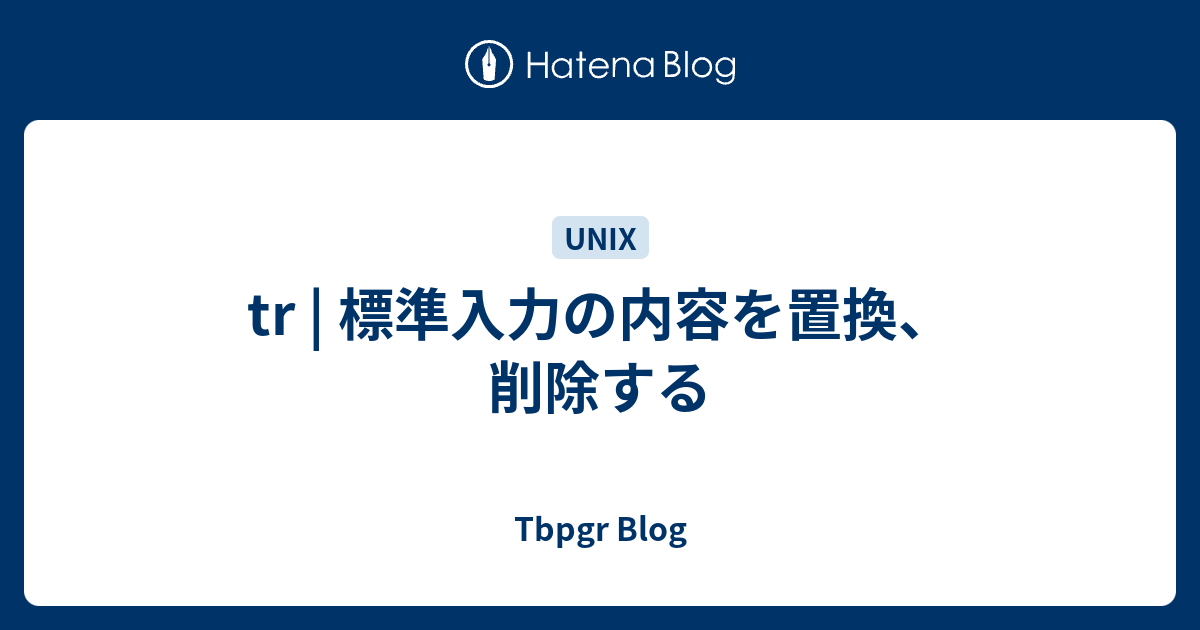 Hatena Blog

UNIX

tr | 標準入力の内容を置換、削除する

Tbpgr Blog